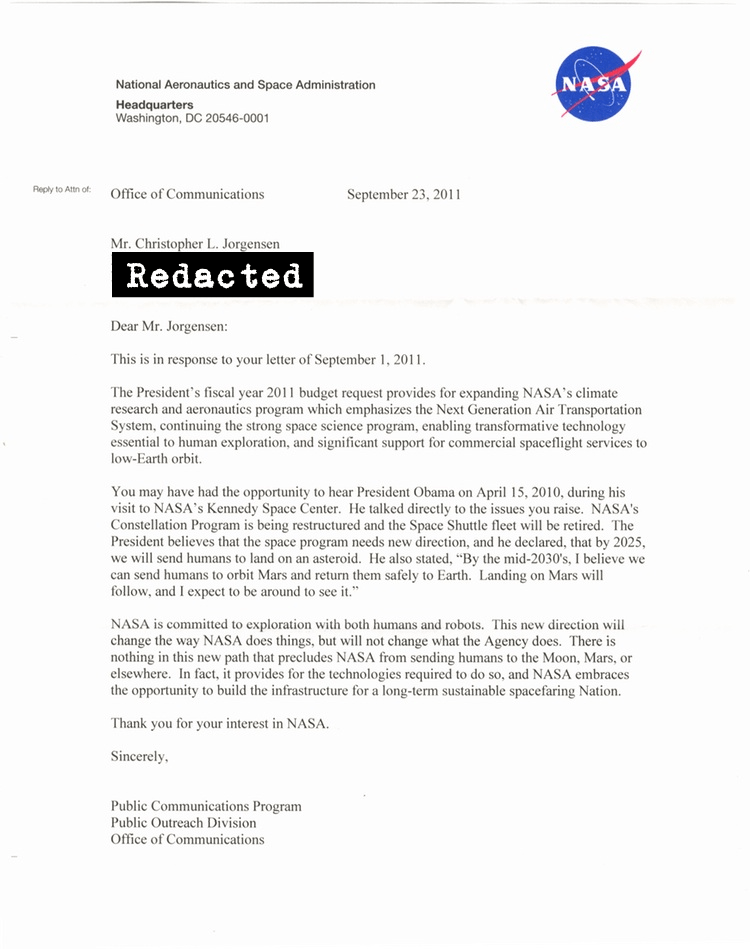 National Aeronautics and Space Administration

Headquarters
Washington, DC 20546-0001

NASA

Reply to Attn of: Office of Communications September 23, 2011

Mr. Christopher L. Jorgensen
Redacted

Dear Mr. Jorgensen:

This is in response to your letter of September 1, 2011.

The President's fiscal year 2011 budget request provides for expanding NASA's climate research and aeronautics program which emphasizes the Next Generation Air Transportation System, continuing the strong space science program, enabling transformative technology essential to human exploration, and significant support for commercial spaceflight services to low-Earth orbit.

You may have had the opportunity to hear President Obama on April 15, 2010, during his visit to NASA's Kennedy Space Center. He talked directly to the issues you raise. NASA's Constellation Program is being restructured and the Space Shuttle fleet will be retired. The President believes that the space program needs new direction, and he declared, that by 2025, we will send humans to land on an asteroid. He also stated, "By the mid-2030's, I believe we can send humans to orbit Mars and return them safely to Earth. Landing on Mars will follow, and I expect to be around to see it."

NASA is committed to exploration with both humans and robots. This new direction will change the way NASA does things, but will not change what the Agency does. There is nothing in this new path that precludes NASA from sending humans to the Moon, Mars, or elsewhere. In fact, it provides for the technologies required to do so, and NASA embraces the opportunity to build the infrastructure for a long-term sustainable spacefaring Nation.

Thank you for your interest in NASA.

Sincerely,

Public Communications Program
Public Outreach Division
Office of Communications